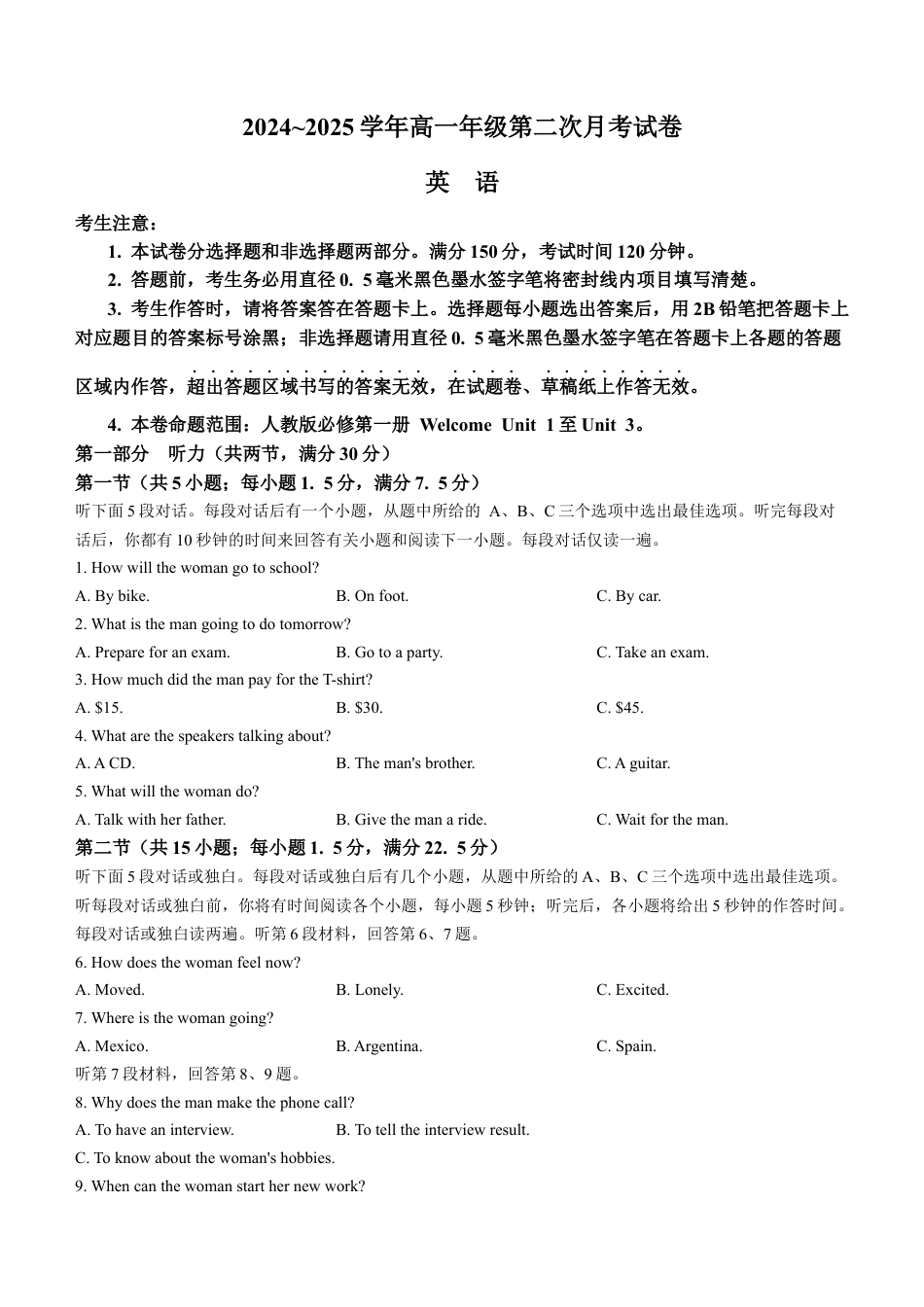 2024~2025 学年高一年级第二次月考试卷

英 语

考生注意：

1. 本试卷分选择题和非选择题两部分。满分 150 分，考试时间 120 分钟。

2. 答题前，考生务必用直径 0. 5 毫米黑色墨水签字笔将密封线内项目填写清楚。

3. 考生作答时，请将答案答在答题卡上。选择题每小题选出答案后，用 2B 铅笔把答题卡上对应题目的答案标号涂黑；非选择题请用直径 0. 5 毫米黑色墨水签字笔在答题卡上各题的答题区域内作答，超出答题区域书写的答案无效，在试题卷、草稿纸上作答无效。

4. 本卷命题范围：人教版必修第一册 Welcome Unit 1 至 Unit 3。

第一部分 听力（共两节，满分 30 分）

第一节（共 5 小题；每小题 1. 5 分，满分 7. 5 分）

听下面 5 段对话。每段对话后有一个小题，从题中所给的 A、B、C 三个选项中选出最佳选项。听完每段对话后，你都有 10 秒钟的时间来回答有关小题和阅读下一小题。每段对话仅读一遍。

1. How will the woman go to school?

A. By bike. B. On foot. C. By car.

2. What is the man going to do tomorrow?

A. Prepare for an exam. B. Go to a party. C. Take an exam.

3. How much did the man pay for the T-shirt?

A. $15. B. $30. C. $45.

4. What are the speakers talking about?

A. A CD. B. The man's brother. C. A guitar.

5. What will the woman do?

A. Talk with her father. B. Give the man a ride. C. Wait for the man.

第二节（共 15 小题；每小题 1. 5 分，满分 22. 5 分）

听下面 5 段对话或独白。每段对话或独白后有几个小题，从题中所给的 A、B、C 三个选项中选出最佳选项。听每段对话或独白前，你将有时间阅读各个小题，每小题 5 秒钟；听完后，各小题将给出 5 秒钟的作答时间。每段对话或独白读两遍。听第 6 段材料，回答第 6、7 题。

6. How does the woman feel now?

A. Moved. B. Lonely. C. Excited.

7. Where is the woman going?

A. Mexico. B. Argentina. C. Spain.

听第 7 段材料，回答第 8、9 题。

8. Why does the man make the phone call?

A. To have an interview. B. To tell the interview result.

C. To know about the woman's hobbies.

9. When can the woman start her new work?